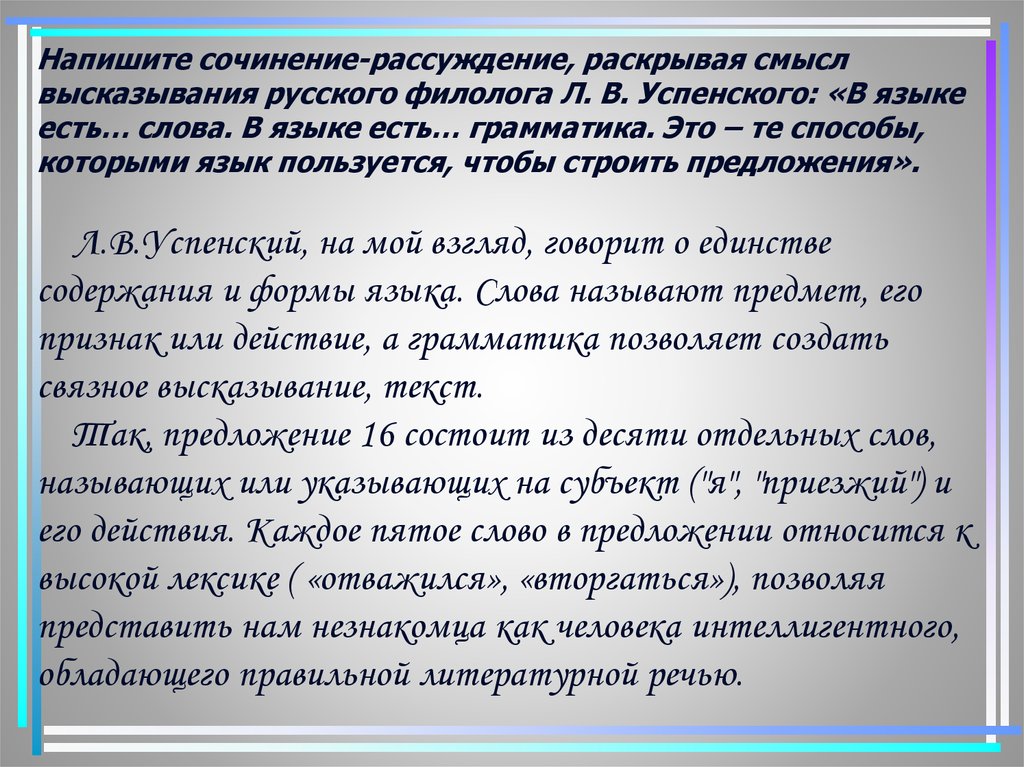 Напишите сочинение-рассуждение, раскрывая смысл высказывания русского филолога Л. В. Успенского: «В языке есть… слова. В языке есть… грамматика. Это – те способы, которыми язык пользуется, чтобы строить предложения».

Л.В.Успенский, на мой взгляд, говорит о единстве содержания и формы языка. Слова называют предмет, его признак или действие, а грамматика позволяет создать связное высказывание, текст.

Так, предложение 16 состоит из десяти отдельных слов, называющих или указывающих на субъект ("я", "приезжий") и его действия. Каждое пятое слово в предложении относится к высокой лексике ( «отважился», «вторгаться»), позволяя представить нам незнакомца как человека интеллигентного, обладающего правильной литературной речью.